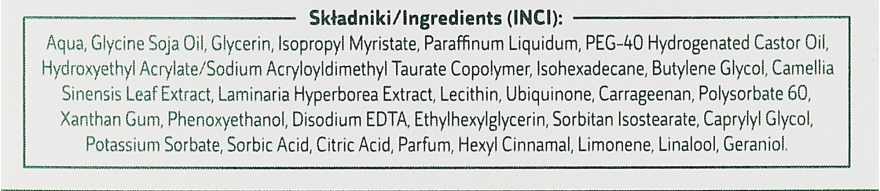 Składniki/Ingredients (INCI):

Aqua, Glycine Soja Oil, Glycerin, Isopropyl Myristate, Paraffinum Liquidum, PEG-40 Hydrogenated Castor Oil, Hydroxyethyl Acrylate/Sodium Acryloyldimethyl Taurate Copolymer, Isohexadecane, Butylene Glycol, Camellia Sinensis Leaf Extract, Laminaria Hyperborea Extract, Lecithin, Ubiquinone, Carrageenan, Polysorbate 60, Xanthan Gum, Phenoxyethanol, Disodium EDTA, Ethylhexylglycerin, Sorbitan Isostearate, Caprylyl Glycol, Potassium Sorbate, Sorbic Acid, Citric Acid, Parfum, Hexyl Cinnamal, Limonene, Linalool, Geraniol.